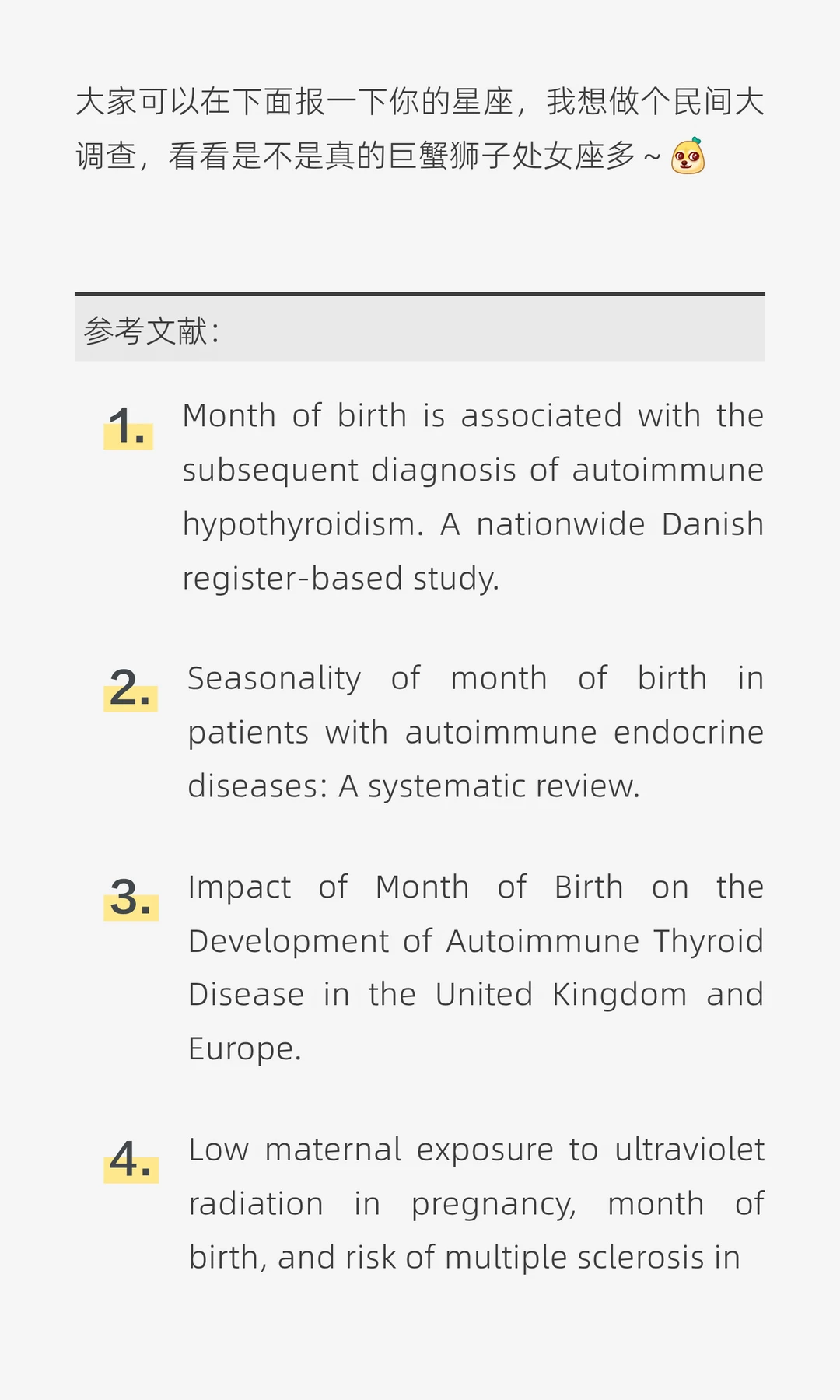 大家可以在下面报一下你的星座，我想做个民间大调查，看看是不是真的巨蟹狮子处女座多~

参考文献：

1. Month of birth is associated with the subsequent diagnosis of autoimmune hypothyroidism. A nationwide Danish register-based study.

2. Seasonality of month of birth in patients with autoimmune endocrine diseases: A systematic review.

3. Impact of Month of Birth on the Development of Autoimmune Thyroid Disease in the United Kingdom and Europe.

4. Low maternal exposure to ultraviolet radiation in pregnancy, month of birth, and risk of multiple sclerosis in